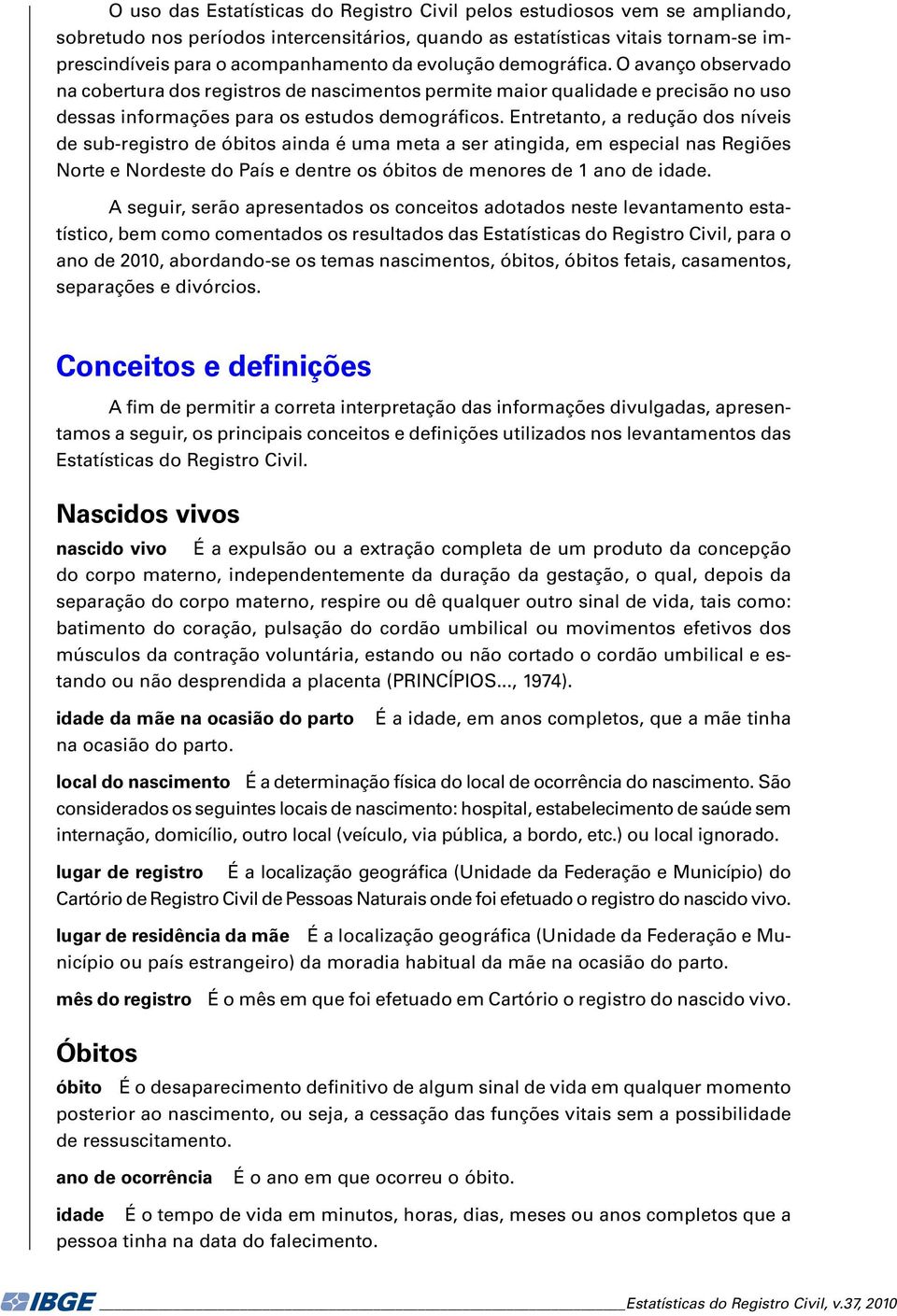 O uso das Estatísticas do Registro Civil pelos estudiosos vem se ampliando, sobretudo nos períodos intercensitários, quando as estatísticas vitais tornam-se imprescindíveis para o acompanhamento da evolução demográfica. O avanço observado na cobertura dos registros de nascimentos permite maior qualidade e precisão no uso dessas informações para os estudos demográficos. Entretanto, a redução dos níveis de sub-registro de óbitos ainda é uma meta a ser atingida, em especial nas Regiões Norte e Nordeste do País e dentre os óbitos de menores de 1 ano de idade.

A seguir, serão apresentados os conceitos adotados neste levantamento estatístico, bem como comentados os resultados das Estatísticas do Registro Civil, para o ano de 2010, abordando-se os temas nascimentos, óbitos, óbitos fetais, casamentos, separações e divórcios.

Conceitos e definições

A fim de permitir a correta interpretação das informações divulgadas, apresentamos a seguir, os principais conceitos e definições utilizados nos levantamentos das Estatísticas do Registro Civil.

Nascidos vivos

nascido vivo É a expulsão ou a extração completa de um produto da concepção do corpo materno, independentemente da duração da gestação, o qual, depois da separação do corpo materno, respire ou dê qualquer outro sinal de vida, tais como: batimento do coração, pulsação do cordão umbilical ou movimentos efetivos dos músculos da contração voluntária, estando ou não cortado o cordão umbilical e estando ou não desprendida a placenta (PRINCÍPIOS..., 1974).

idade da mãe na ocasião do parto É a idade, em anos completos, que a mãe tinha na ocasião do parto.

local do nascimento É a determinação física do local de ocorrência do nascimento. São considerados os seguintes locais de nascimento: hospital, estabelecimento de saúde sem internação, domicílio, outro local (veículo, via pública, a bordo, etc.) ou local ignorado.

lugar de registro É a localização geográfica (Unidade da Federação e Município) do Cartório de Registro Civil de Pessoas Naturais onde foi efetuado o registro do nascido vivo.

lugar de residência da mãe É a localização geográfica (Unidade da Federação e Município ou país estrangeiro) da moradia habitual da mãe na ocasião do parto.

mês do registro É o mês em que foi efetuado em Cartório o registro do nascido vivo.

Óbitos

óbito É o desaparecimento definitivo de algum sinal de vida em qualquer momento posterior ao nascimento, ou seja, a cessação das funções vitais sem a possibilidade de ressuscitamento.

ano de ocorrência É o ano em que ocorreu o óbito.

idade É o tempo de vida em minutos, horas, dias, meses ou anos completos que a pessoa tinha na data do falecimento.

IBGE Estatísticas do Registro Civil, v.37, 2010